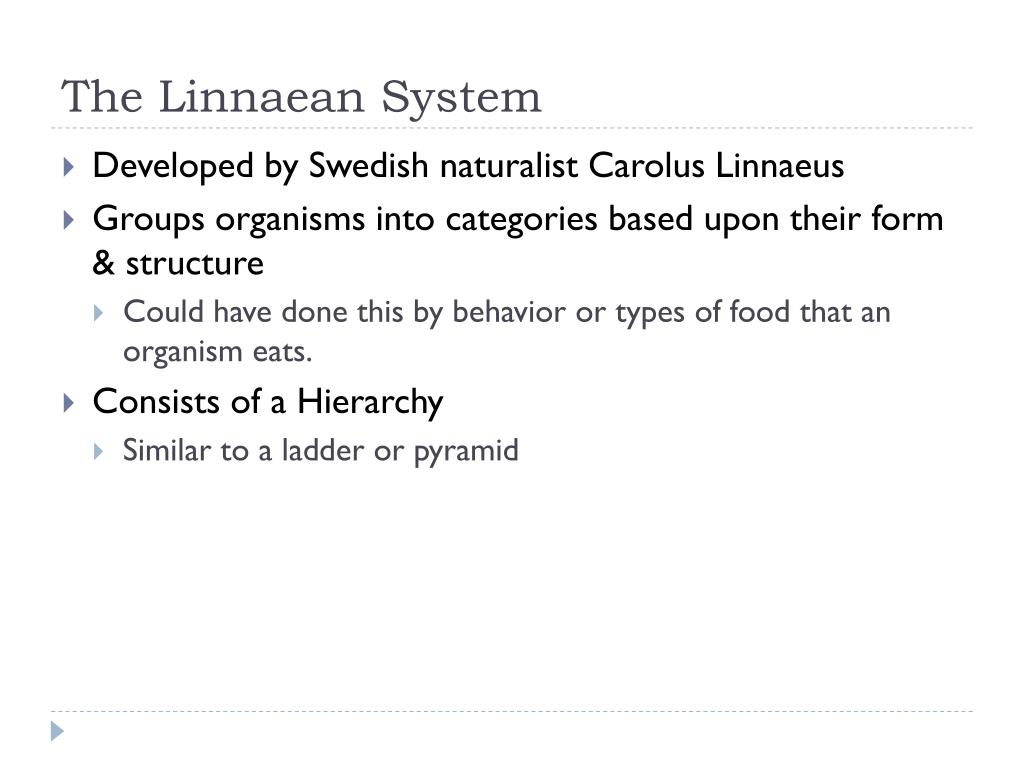 The Linnaean System

Developed by Swedish naturalist Carolus Linnaeus

Groups organisms into categories based upon their form & structure

Could have done this by behavior or types of food that an organism eats.

Consists of a Hierarchy

Similar to a ladder or pyramid